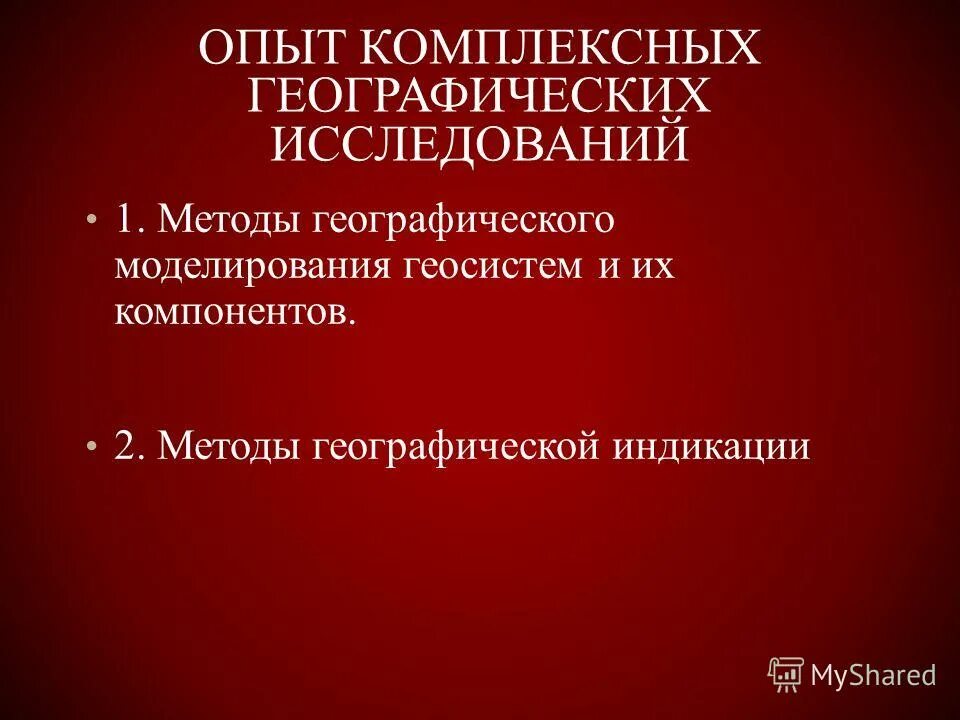 ОПЫТ КОМПЛЕКСНЫХ ГЕОГРАФИЧЕСКИХ ИССЛЕДОВАНИЙ

• 1. Методы географического моделирования геосистем и их компонентов.

• 2. Методы географической индикации

MyShared